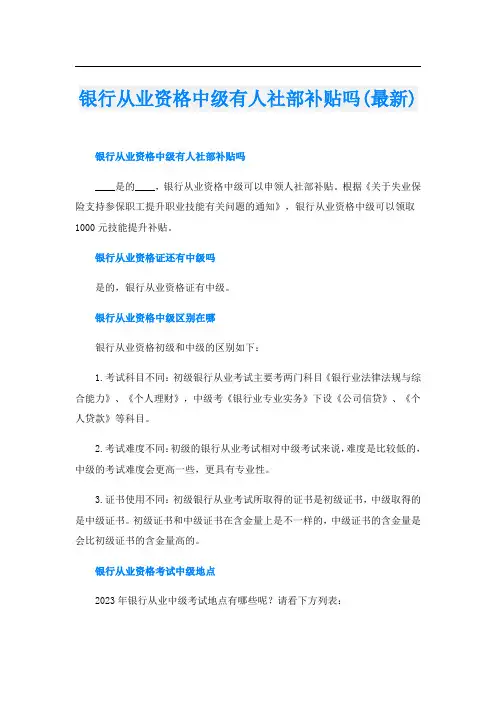 银行从业资格中级有人社部补贴吗(最新)

银行从业资格中级有人社部补贴吗

____是的____，银行从业资格中级可以申领人社部补贴。根据《关于失业保险支持参保职工提升职业技能有关问题的通知》，银行从业资格中级可以领取1000元技能提升补贴。

银行从业资格证还有中级吗

是的，银行从业资格证有中级。

银行从业资格中级区别在哪

银行从业资格初级和中级的区别如下：

1. 考试科目不同：初级银行从业考试主要考两门科目《银行业法律法规与综合能力》、《个人理财》，中级考《银行业专业实务》下设《公司信贷》、《个人贷款》等科目。

2. 考试难度不同：初级的银行从业考试相对中级考试来说，难度是比较低的，中级的考试难度会更高一些，更具有专业性。

3. 证书使用不同：初级银行从业考试所取得的证书是初级证书，中级取得的是中级证书。初级证书和中级证书在含金量上是不一样的，中级证书的含金量是会比初级证书的含金量高的。

银行从业资格考试中级地点

2023年银行从业中级考试地点有哪些呢？请看下方列表：